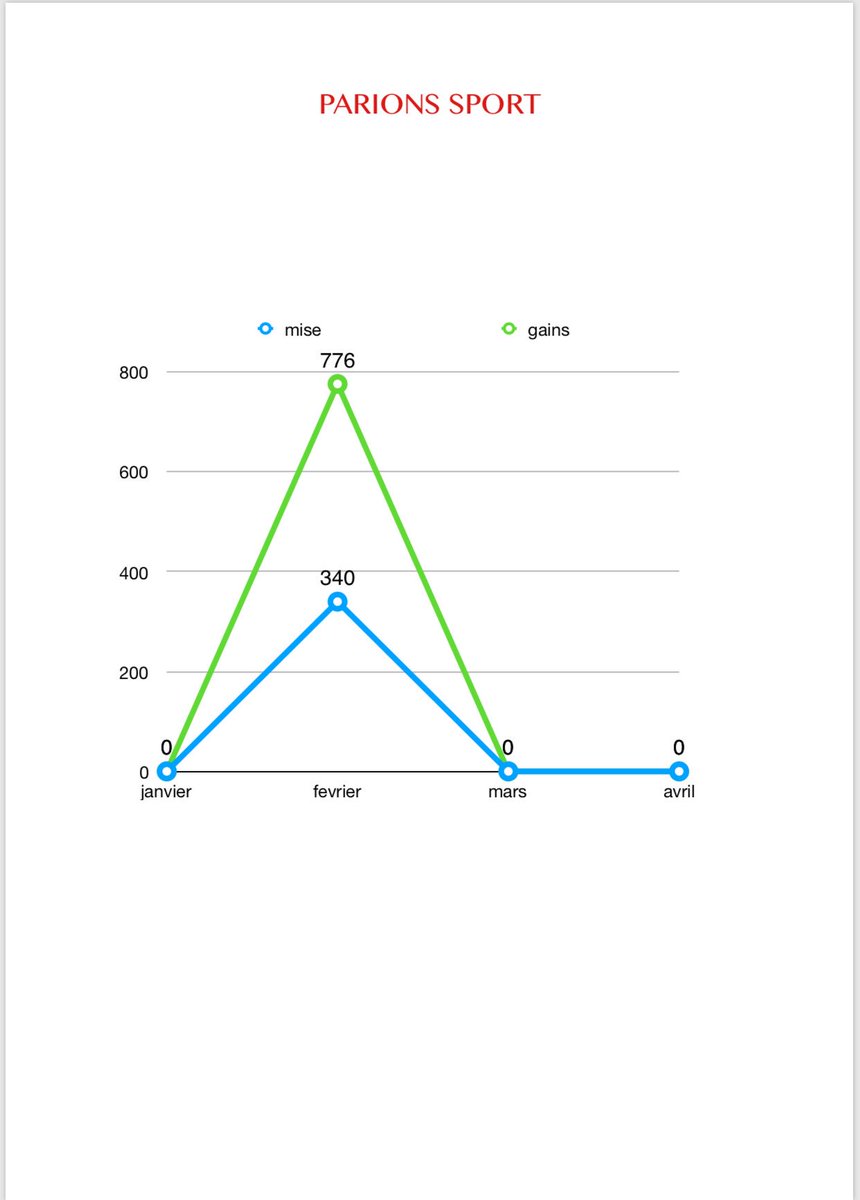 PARIONS SPORT

mise
gains

800
600
400
200
0

776
340
0
0
0

janvier
fevrier
mars
avril